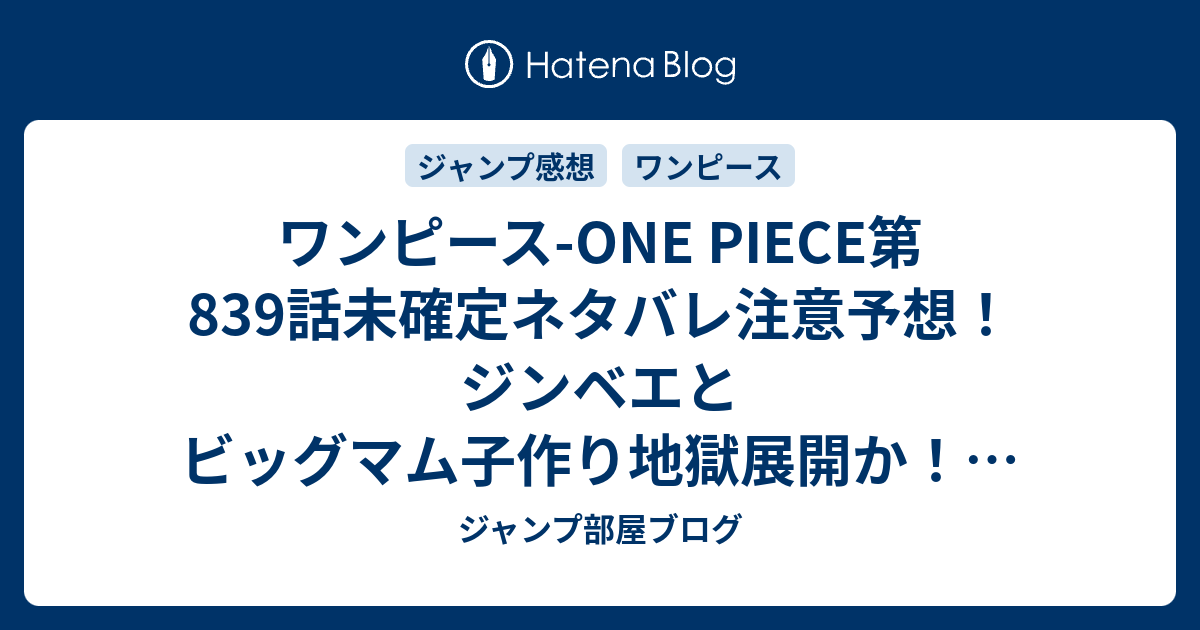 Hatena Blog

ジャンプ感想

ワンピース

ワンピース-ONE PIECE第839話未確定ネタバレ注意予想！ジンベエとビッグマム子作り地獄展開か！…

ジャンプ部屋ブログ